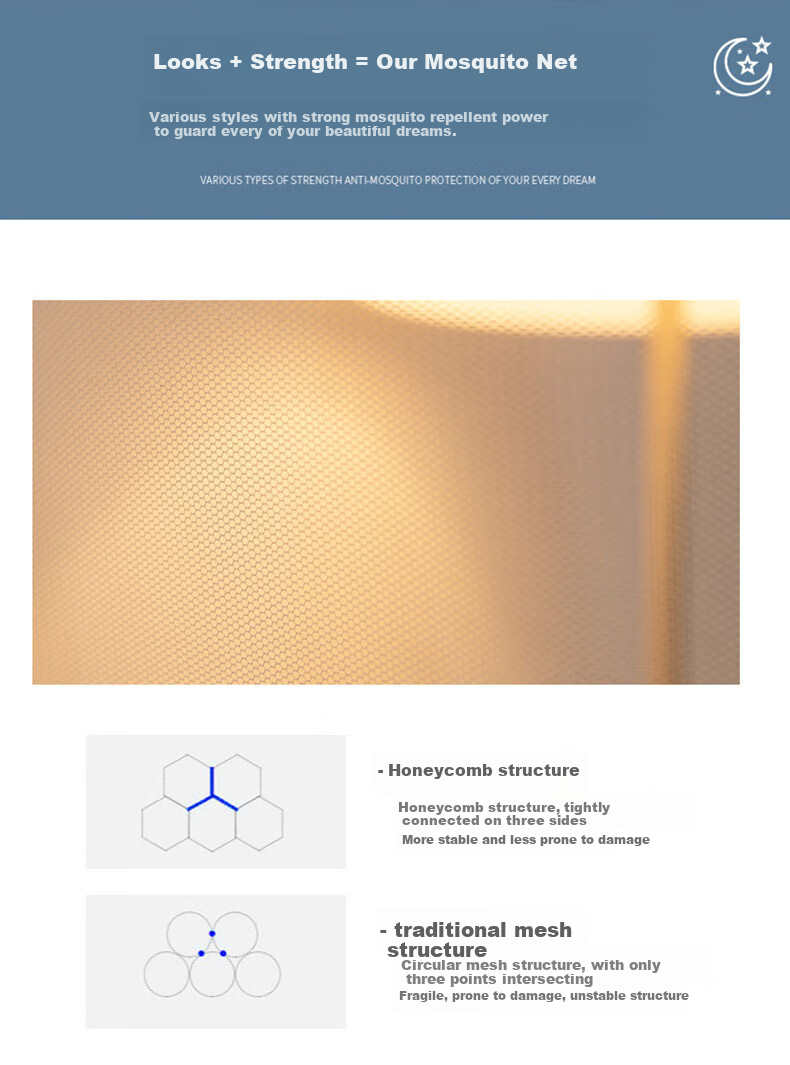 Looks + Strength = Our Mosquito Net

Various styles with strong mosquito repellent power to guard every of your beautiful dreams.

VARIOUS TYPES OF STRENGTH ANTI-MOSQUITO PROTECTION OF YOUR EVERY DREAM

- Honeycomb structure

Honeycomb structure, tightly connected on three sides

More stable and less prone to damage

- traditional mesh structure

Circular mesh structure, with only three points intersecting

Fragile, prone to damage, unstable structure